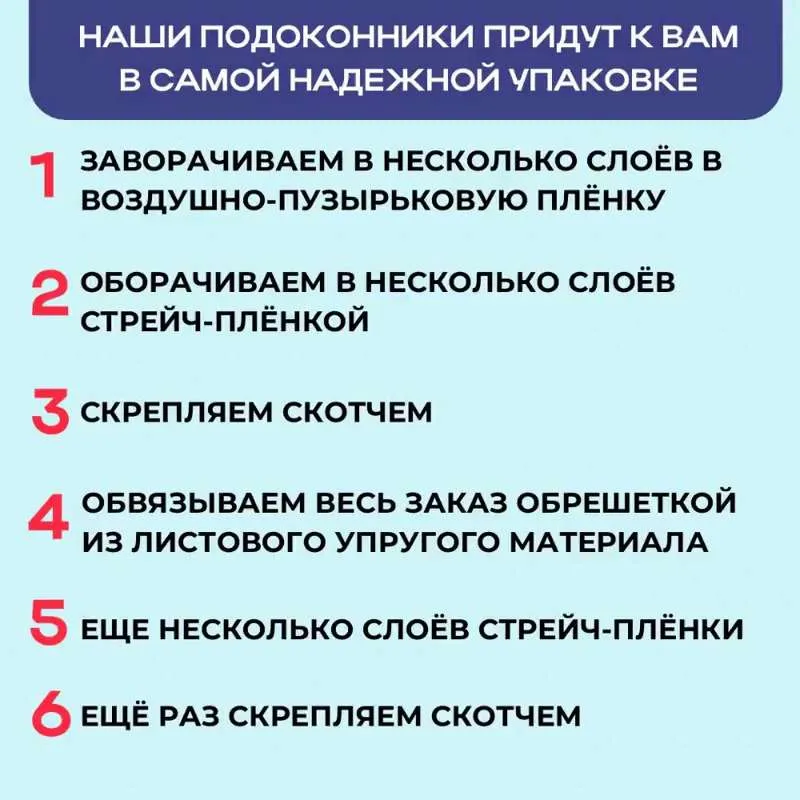 НАШИ ПОДОКОННИКИ ПРИДУТ К ВАМ В САМОЙ НАДЕЖНОЙ УПАКОВКЕ

1 ЗАВОРАЧИВАЕМ В НЕСКОЛЬКО СЛОЁВ В ВОЗДУШНО-ПУЗЫРЬКОВУЮ ПЛЁНКУ

2 ОБОРАЧИВАЕМ В НЕСКОЛЬКО СЛОЁВ СТРЕЙЧ-ПЛЁНКОЙ

3 СКРЕПЛЯЕМ СКОТЧЕМ

4 ОБВЯЗЫВАЕМ ВЕСЬ ЗАКАЗ ОБРЕШЕТКОЙ ИЗ ЛИСТОВОГО УПРУГОГО МАТЕРИАЛА

5 ЕЩЕ НЕСКОЛЬКО СЛОЁВ СТРЕЙЧ-ПЛЁНКИ

6 ЕЩЁ РАЗ СКРЕПЛЯЕМ СКОТЧЕМ